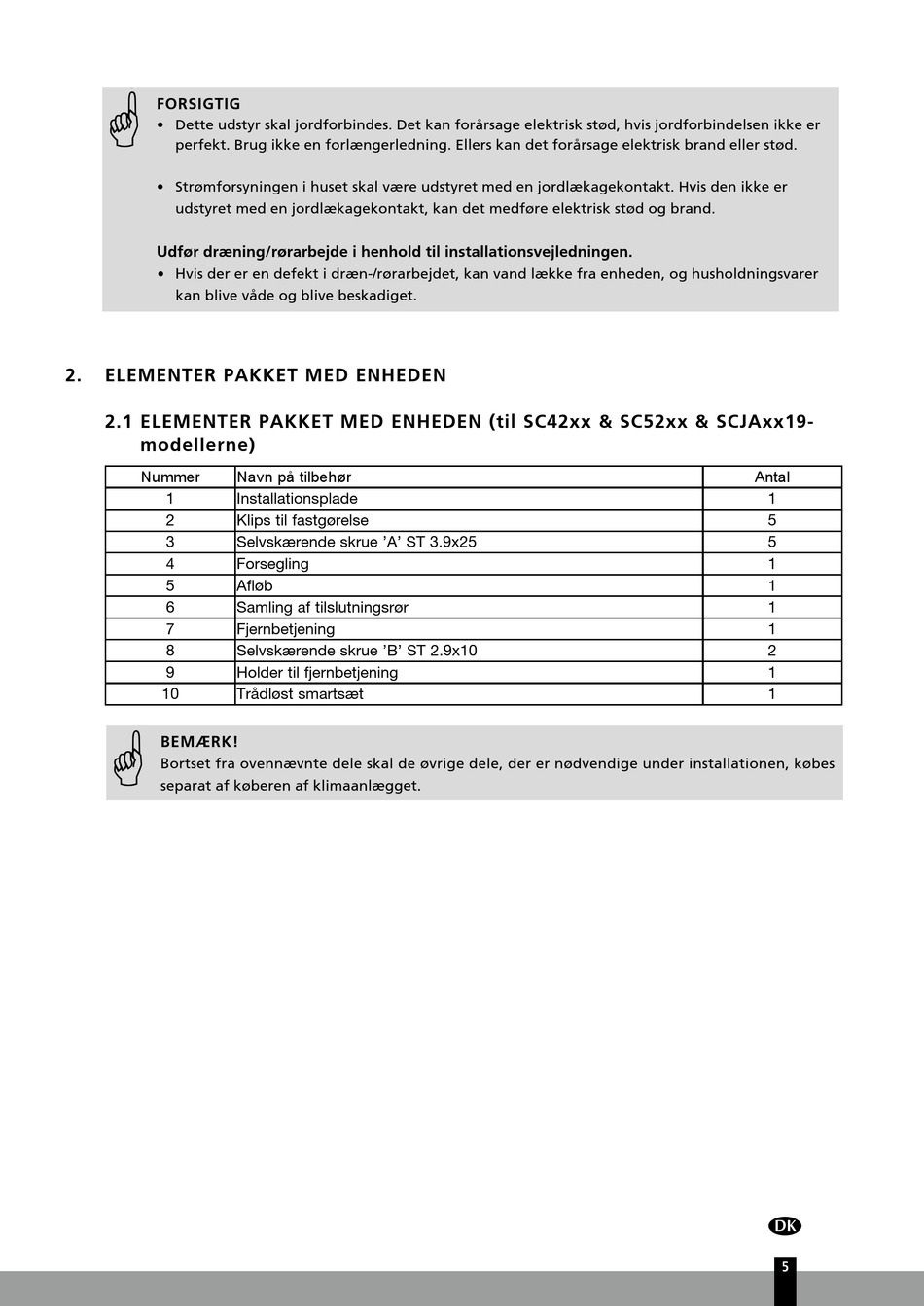 FORSIGTIG
• Dette udstyr skal jordforbindes. Det kan forårsage elektrisk stød, hvis jordforbindelsen ikke er perfekt. Brug ikke en forlængerledning. Ellers kan det forårsage elektrisk brand eller stød.

• Strømforsyningen i huset skal være udstyret med en jordlækagekontakt. Hvis den ikke er udstyret med en jordlækagekontakt, kan det medføre elektrisk stød og brand.

Udfør dræning/rørarbejde i henhold til installationsvejledningen.
• Hvis der er en defekt i dræn-/rørarbejdet, kan vand lække fra enheden, og husholdningsvarer kan blive våde og blive beskadiget.

2. ELEMENTER PAKKET MED ENHEDEN

2.1 ELEMENTER PAKKET MED ENHEDEN (til SC42xx & SC52xx & SCJAxx19-modellerne)

| Nummer | Navn på tilbehør | Antal |
|---|---|---|
| 1 | Installationsplade | 1 |
| 2 | Klips til fastgørelse | 5 |
| 3 | Selvskærende skrue 'A' ST 3.9x25 | 5 |
| 4 | Forsegling | 1 |
| 5 | Afløb | 1 |
| 6 | Samling af tilslutningsrør | 1 |
| 7 | Fjernbetjening | 1 |
| 8 | Selvskærende skrue 'B' ST 2.9x10 | 2 |
| 9 | Holder til fjernbetjening | 1 |
| 10 | Trådløst smartsæt | 1 |

BEMÆRK!
Bortset fra ovennævnte dele skal de øvrige dele, der er nødvendige under installationen, købes separat af køberen af klimaanlægget.

DK

5